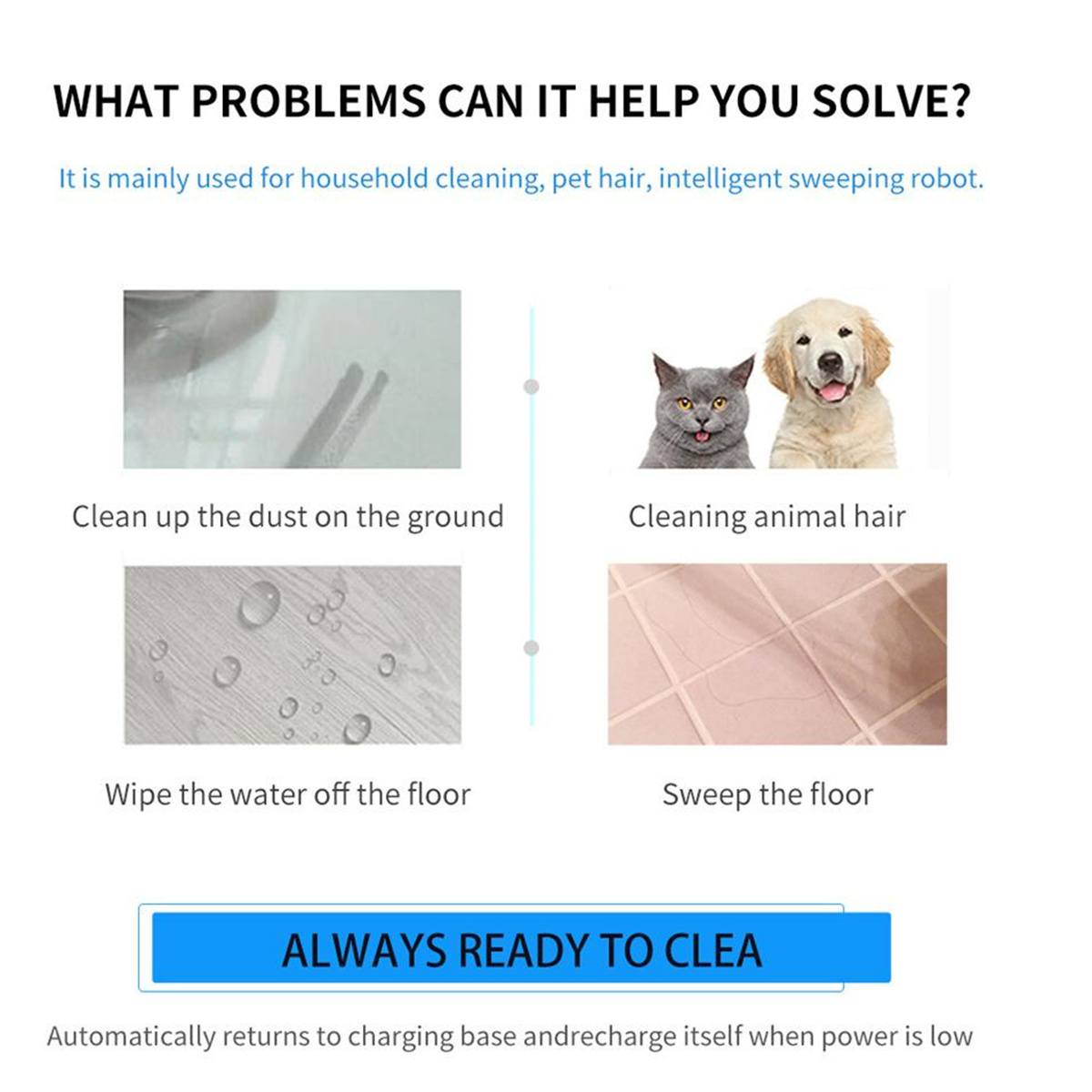 WHAT PROBLEMS CAN IT HELP YOU SOLVE?

It is mainly used for household cleaning, pet hair, intelligent sweeping robot.

Clean up the dust on the ground

Cleaning animal hair

Wipe the water off the floor

Sweep the floor

ALWAYS READY TO CLEA

Automatically returns to charging base andrecharge itself when power is low